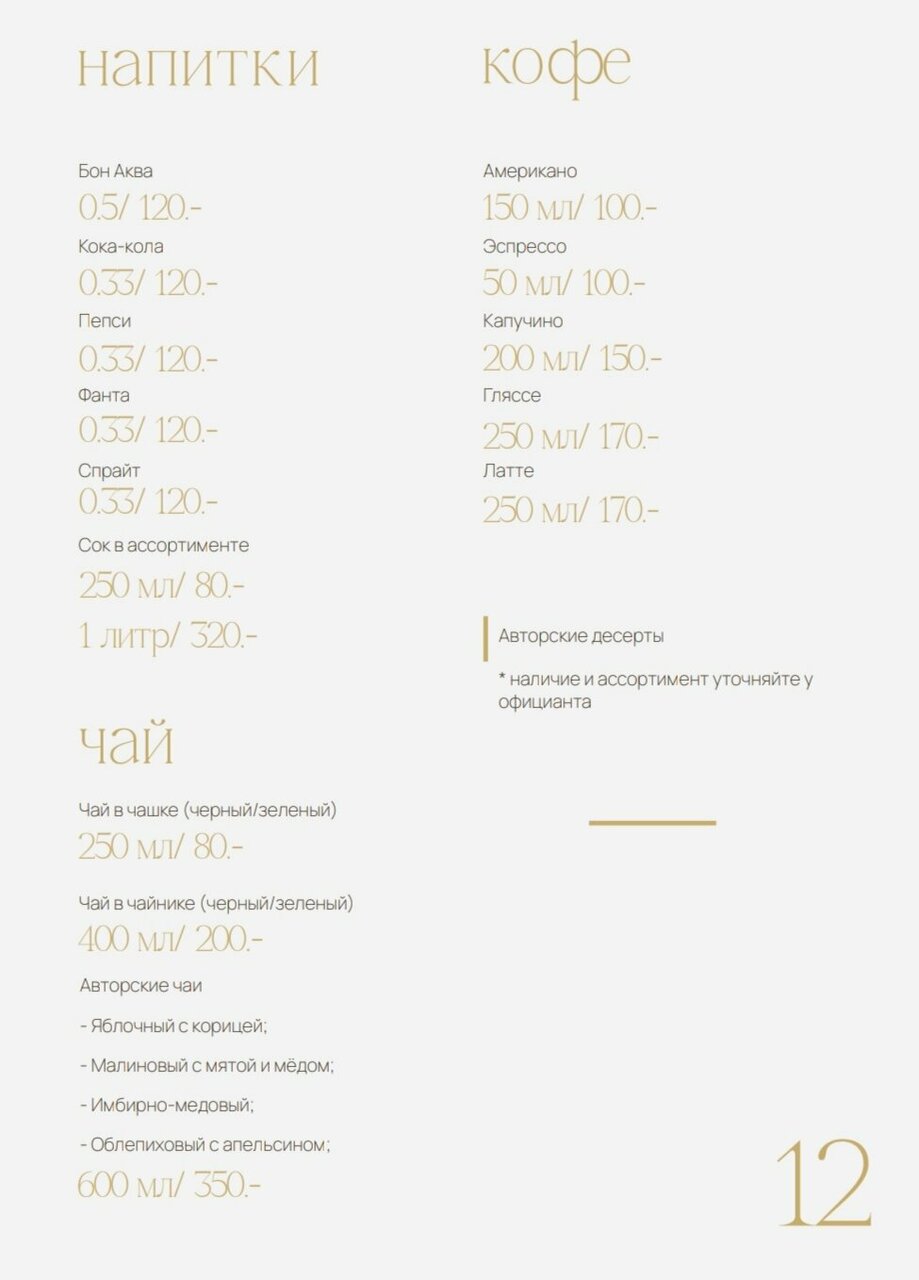 напитки

Бон Аква
0.5/ 120.-
Кока-кола
0.33/ 120.-
Пепси
0.33/ 120.-
Фанта
0.33/ 120.-
Спрайт
0.33/ 120.-
Сок в ассортименте
250 мл/ 80.-
1 литр/ 320.-

чай

Чай в чашке (черный/зеленый)
250 мл/ 80.-

Чай в чайнике (черный/зеленый)
400 мл/ 200.-

Авторские чаи

- Яблочный с корицей;

- Малиновый с мятой и мёдом;

- Имбирно-медовый;

- Облепиховый с апельсином;

600 мл/ 350.-

кофе

Американо
150 мл/ 100.-
Эспрессо
50 мл/ 100.-
Капучино
200 мл/ 150.-
Гляссе
250 мл/ 170.-
Латте
250 мл/ 170.-

Авторские десерты

* наличие и ассортимент уточняйте у официанта

12